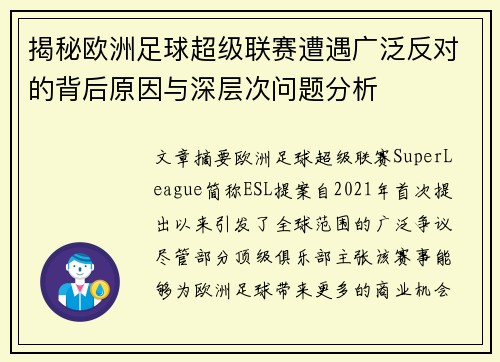 揭秘欧洲足球超级联赛遭遇广泛反对的背后原因与深层次问题分析

文章摘要欧洲足球超级联赛SuperLeague简称ESL提案自2021年首次提出以来引发了全球范围的广泛争议尽管部分顶级俱乐部主张该赛事能够为欧洲足球带来更多的商业机会